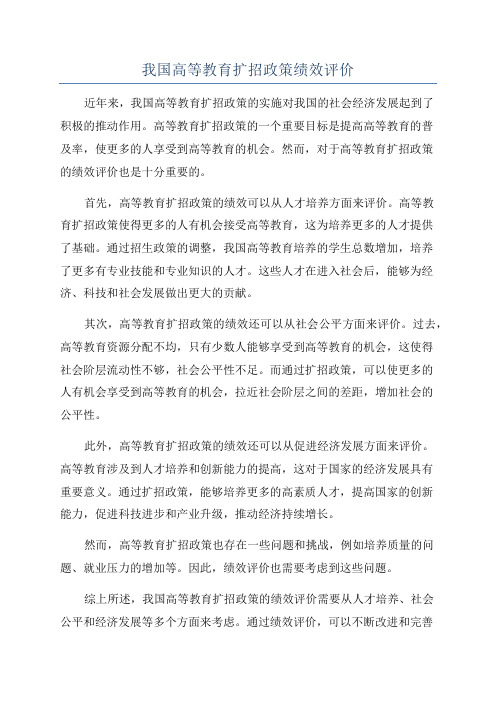 我国高等教育扩招政策绩效评价

近年来，我国高等教育扩招政策的实施对我国的社会经济发展起到了积极的推动作用。高等教育扩招政策的一个重要目标是提高高等教育的普及率，使更多的人享受到高等教育的机会。然而，对于高等教育扩招政策的绩效评价也是十分重要的。

首先，高等教育扩招政策的绩效可以从人才培养方面来评价。高等教育扩招政策使得更多的人有机会接受高等教育，这为培养更多的人才提供了基础。通过招生政策的调整，我国高等教育培养的学生总数增加，培养了更多有专业技能和专业知识的人才。这些人才在进入社会后，能够为经济、科技和社会发展做出更大的贡献。

其次，高等教育扩招政策的绩效还可以从社会公平方面来评价。过去，高等教育资源分配不均，只有少数人能够享受到高等教育的机会，这使得社会阶层流动性不够，社会公平性不足。而通过扩招政策，可以使更多的人有机会享受到高等教育的机会，拉近社会阶层之间的差距，增加社会的公平性。

此外，高等教育扩招政策的绩效还可以从促进经济发展方面来评价。高等教育涉及到人才培养和创新能力的提高，这对于国家的经济发展具有重要意义。通过扩招政策，能够培养更多的高素质人才，提高国家的创新能力，促进科技进步和产业升级，推动经济持续增长。

然而，高等教育扩招政策也存在一些问题和挑战，例如培养质量的问题、就业压力的增加等。因此，绩效评价也需要考虑到这些问题。

综上所述，我国高等教育扩招政策的绩效评价需要从人才培养、社会公平和经济发展等多个方面来考虑。通过绩效评价，可以不断改进和完善